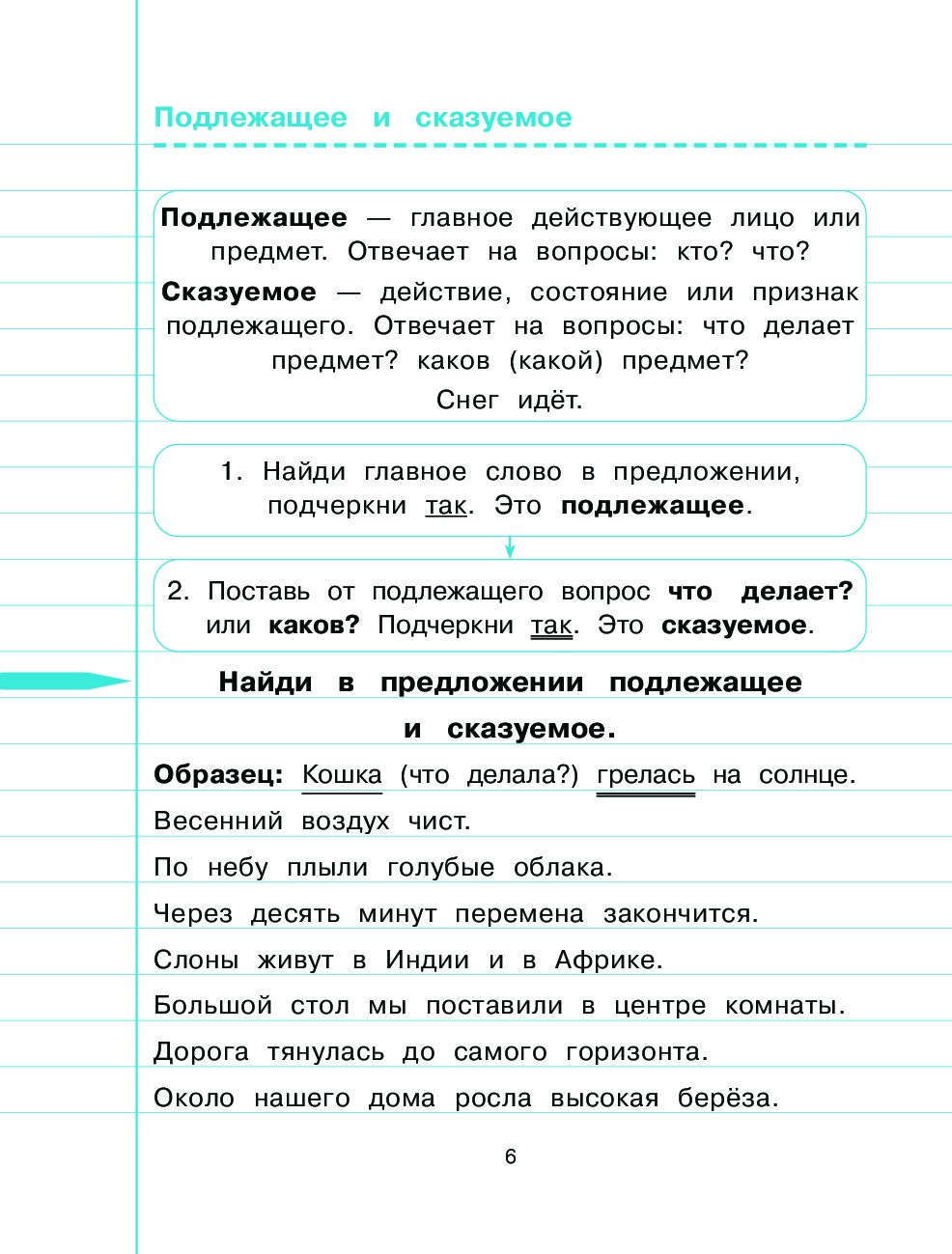 Подлежащее и сказуемое

Подлежащее — главное действующее лицо или предмет. Отвечает на вопросы: кто? что?

Сказуемое — действие, состояние или признак подлежащего. Отвечает на вопросы: что делает предмет? каков (какой) предмет?

Снег идёт.

1. Найди главное слово в предложении, подчеркни так. Это подлежащее.

2. Поставь от подлежащего вопрос что делает? или каков? Подчеркни так. Это сказуемое.

Найди в предложении подлежащее и сказуемое.

Образец: Кошка (что делала?) грелась на солнце.

Весенний воздух чист.

По небу плыли голубые облака.

Через десять минут перемена закончится.

Слоны живут в Индии и в Африке.

Большой стол мы поставили в центре комнаты.

Дорога тянулась до самого горизонта.

Около нашего дома росла высокая берёза.

6